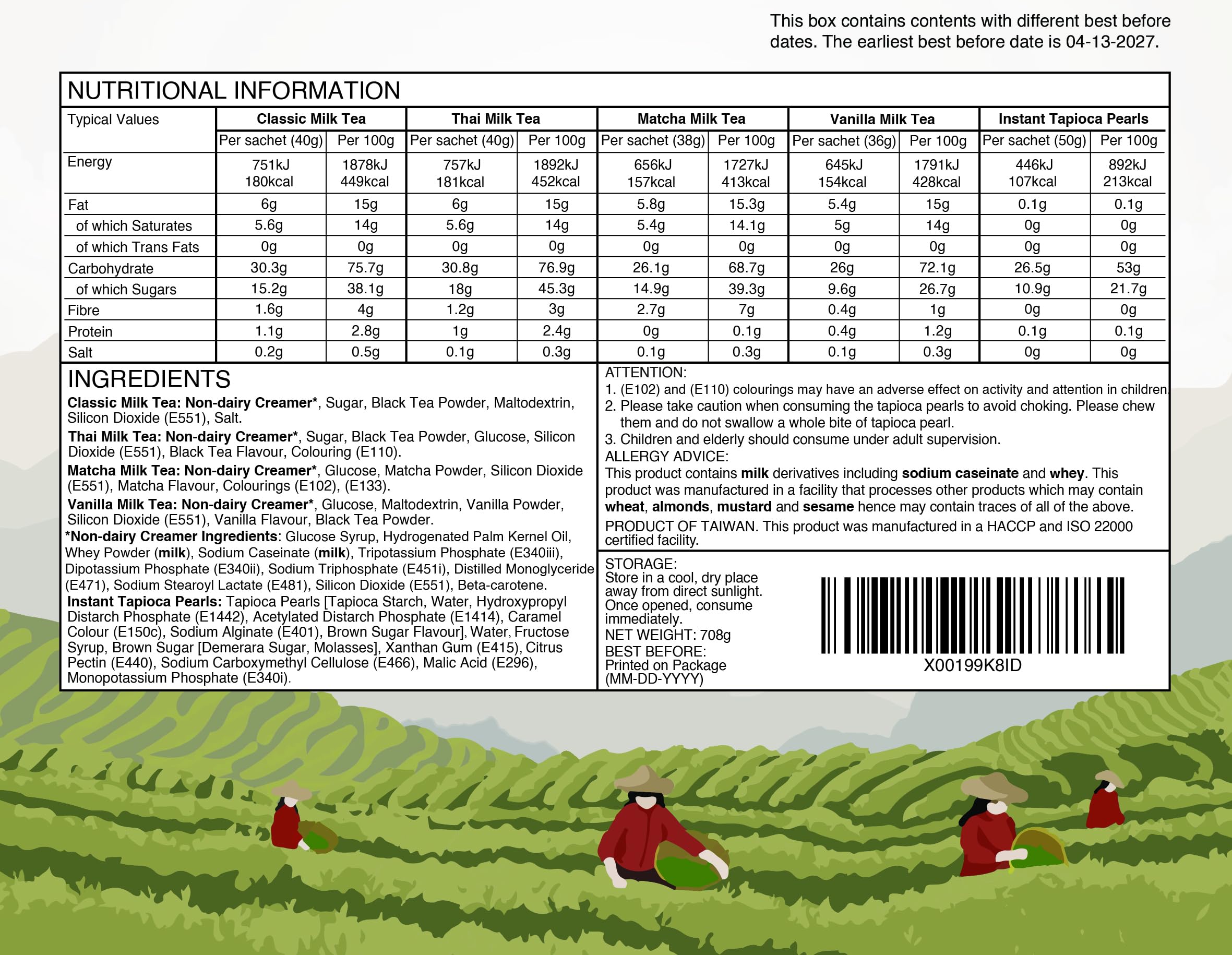 This box contains contents with different best before dates. The earliest best before date is 04-13-2027.

NUTRITIONAL INFORMATION

| Typical Values | Classic Milk Tea | | Thai Milk Tea | | Matcha Milk Tea | | Vanilla Milk Tea | | Instant Tapioca Pearls | |
|---|---|---|---|---|---|---|---|---|---|---|
| | Per sachet (40g) | Per 100g | Per sachet (40g) | Per 100g | Per sachet (38g) | Per 100g | Per sachet (36g) | Per 100g | Per sachet (50g) | Per 100g |
| Energy | 751kJ 180kcal | 1878kJ 449kcal | 757kJ 181kcal | 1892kJ 452kcal | 656kJ 157kcal | 1727kJ 413kcal | 645kJ 154kcal | 1791kJ 428kcal | 446kJ 107kcal | 892kJ 213kcal |
| Fat | 6g | 15g | 6g | 15g | 5.8g | 15.3g | 5.4g | 15g | 0.1g | 0.1g |
| of which Saturates | 5.6g | 14g | 5.6g | 14g | 5.4g | 14.1g | 5g | 14g | 0g | 0g |
| of which Trans Fats | 0g | 0g | 0g | 0g | 0g | 0g | 0g | 0g | 0g | 0g |
| Carbohydrate | 30.3g | 75.7g | 30.8g | 76.9g | 26.1g | 68.7g | 26g | 72.1g | 26.5g | 53g |
| of which Sugars | 15.2g | 38.1g | 18g | 45.3g | 14.9g | 39.3g | 9.6g | 26.7g | 10.9g | 21.7g |
| Fibre | 1.6g | 4g | 1.2g | 3g | 2.7g | 7g | 0.4g | 1g | 0g | 0g |
| Protein | 1.1g | 2.8g | 1g | 2.4g | 0g | 0.1g | 0.4g | 1.2g | 0.1g | 0.1g |
| Salt | 0.2g | 0.5g | 0.1g | 0.3g | 0.1g | 0.3g | 0.1g | 0.3g | 0g | 0g |

INGREDIENTS
Classic Milk Tea: Non-dairy Creamer*, Sugar, Black Tea Powder, Maltodextrin, Silicon Dioxide (E551), Salt.
Thai Milk Tea: Non-dairy Creamer*, Sugar, Black Tea Powder, Glucose, Silicon Dioxide (E551), Black Tea Flavour, Colouring (E110).
Matcha Milk Tea: Non-dairy Creamer*, Glucose, Matcha Powder, Silicon Dioxide (E551), Matcha Flavour, Colourings (E102), (E133).
Vanilla Milk Tea: Non-dairy Creamer*, Glucose, Maltodextrin, Vanilla Powder, Silicon Dioxide (E551), Vanilla Flavour, Black Tea Powder.
*Non-dairy Creamer Ingredients: Glucose Syrup, Hydrogenated Palm Kernel Oil, Whey Powder (milk), Sodium Caseinate (milk), Tripotassium Phosphate (E340iii), Dipotassium Phosphate (E340ii), Sodium Triphosphate (E451i), Distilled Monoglyceride (E471), Sodium Stearoyl Lactate (E481), Silicon Dioxide (E551), Beta-carotene.
Instant Tapioca Pearls: Tapioca Pearls [Tapioca Starch, Water, Hydroxypropyl Distarch Phosphate (E1442), Acetylated Distarch Phosphate (E1414), Caramel Colour (E150c), Sodium Alginate (E401), Brown Sugar Flavour], Water, Fructose Syrup, Brown Sugar [Demerara Sugar, Molasses], Xanthan Gum (E415), Citrus Pectin (E440), Sodium Carboxymethyl Cellulose (E466), Malic Acid (E296), Monopotassium Phosphate (E340i).

ATTENTION:
1. (E102) and (E110) colourings may have an adverse effect on activity and attention in children.
2. Please take caution when consuming the tapioca pearls to avoid choking. Please chew them and do not swallow a whole bite of tapioca pearl.
3. Children and elderly should consume under adult supervision.
ALLERGY ADVICE:
This product contains milk derivatives including sodium caseinate and whey. This product was manufactured in a facility that processes other products which may contain wheat, almonds, mustard and sesame hence may contain traces of all of the above.
PRODUCT OF TAIWAN. This product was manufactured in a HACCP and ISO 22000 certified facility.

STORAGE:
Store in a cool, dry place away from direct sunlight. Once opened, consume immediately.
NET WEIGHT: 708g
BEST BEFORE:
Printed on Package (MM-DD-YYYY)

X00199K8ID